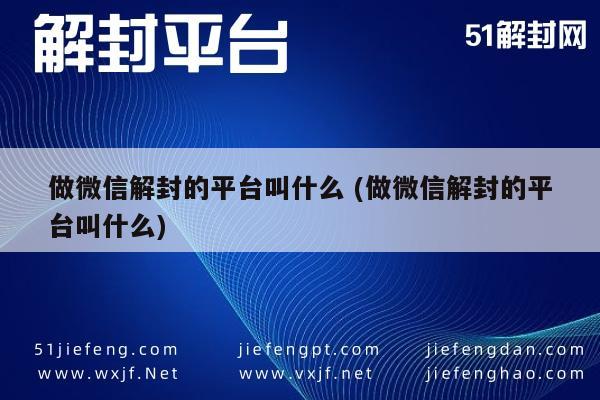 解封平台

51解封网

做微信解封的平台叫什么 (做微信解封的平台叫什么)

51jiefeng.com
www.wxjf.Net

jiefengpt.com
www.vxjf.net

jiefengdan.com
jiefenghao.com